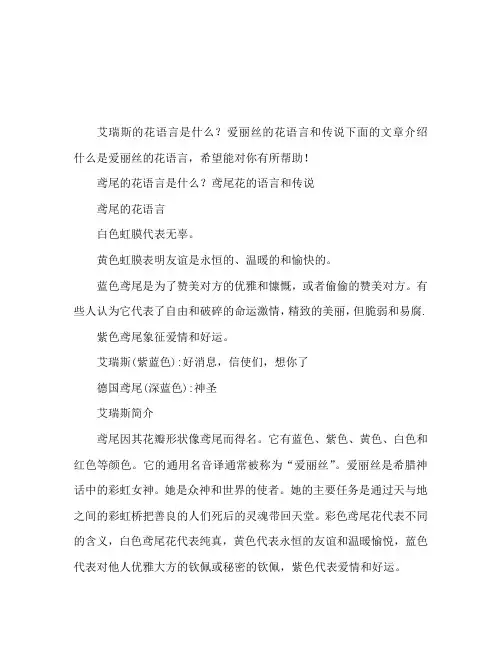 艾瑞斯的花语言是什么？爱丽丝的花语言和传说下面的文章介绍什么是爱丽丝的花语言，希望能对你有所帮助！

鸢尾的花语言是什么？鸢尾花的语言和传说

鸢尾的花语言

白色虹膜代表无辜。

黄色虹膜表明友谊是永恒的、温暖的和愉快的。

蓝色鸢尾是为了赞美对方的优雅和慷慨，或者偷偷的赞美对方。有些人认为它代表了自由和破碎的命运激情，精致的美丽，但脆弱和易腐.

紫色鸢尾象征爱情和好运。

艾瑞斯(紫蓝色):好消息，信使们，想你了

德国鸢尾(深蓝色):神圣

艾瑞斯简介

鸢尾因其花瓣形状像鸢尾而得名。它有蓝色、紫色、黄色、白色和红色等颜色。它的通用名音译通常被称为“爱丽丝”。爱丽丝是希腊神话中的彩虹女神。她是众神和世界的使者。她的主要任务是通过天与地之间的彩虹桥把善良的人们死后的灵魂带回天堂。彩色鸢尾花代表不同的含义，白色鸢尾花代表纯真，黄色代表永恒的友谊和温暖愉悦，蓝色代表对他人优雅大方的钦佩或秘密的钦佩，紫色代表爱情和好运。